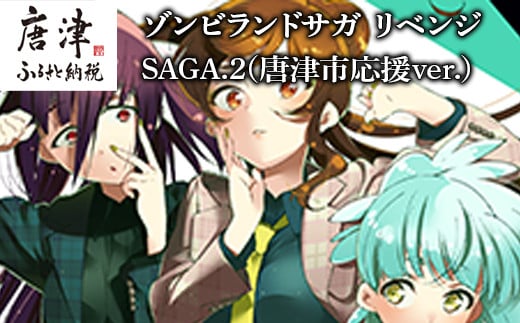 唐津
ふるさと納税

ゾンビランドサガ リベンジ
SAGA.2（唐津市応援ver.）